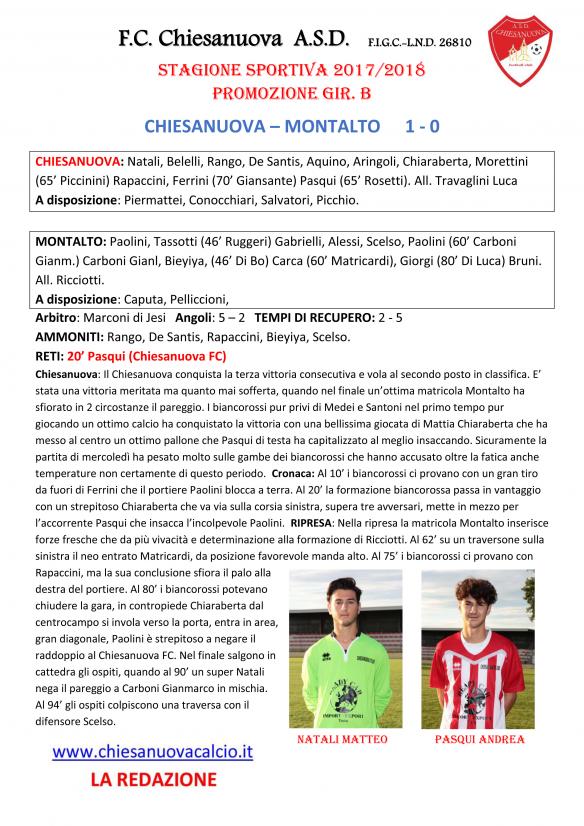 F.C. Chiesanuova A.S.D. F.I.G.C.-L.N.D. 26810

A.S.D. CHIESANUOVA

STAGIONE SPORTIVA 2017/2018
PROMOZIONE GIR. B

CHIESANUOVA – MONTALTO 1 - 0

CHIESANUOVA: Natali, Belelli, Rango, De Santis, Aquino, Aringoli, Chiaraberta, Morettini (65' Piccinini) Rapaccini, Ferrini (70' Giansante) Pasqui (65' Rosetti). All. Travaglini Luca
A disposizione: Piermattei, Conocchiari, Salvatori, Picchio.

MONTALTO: Paolini, Tassotti (46' Ruggeri) Gabrielli, Alessi, Scelso, Paolini (60' Carboni Gianm.) Carboni Gianl, Bieyiya, (46' Di Bo) Carca (60' Matricardi), Giorgi (80' Di Luca) Bruni. All. Ricciotti.
A disposizione: Caputa, Pelliccioni,

Arbitro: Marconi di Jesi Angoli: 5 – 2 TEMPI DI RECUPERO: 2 - 5
AMMONITI: Rango, De Santis, Rapaccini, Bieyiya, Scelso.
RETI: 20' Pasqui (Chiesanuova FC)

Chiesanuova: Il Chiesanuova conquista la terza vittoria consecutiva e vola al secondo posto in classifica. E' stata una vittoria meritata ma quanto mai sofferta, quando nel finale un'ottima matricola Montalto ha sfiorato in 2 circostanze il pareggio. I biancorossi pur privi di Medei e Santoni nel primo tempo pur giocando un ottimo calcio ha conquistato la vittoria con una bellissima giocata di Mattia Chiaraberta che ha messo al centro un ottimo pallone che Pasqui di testa ha capitalizzato al meglio insaccando. Sicuramente la partita di mercoledì ha pesato molto sulle gambe dei biancorossi che hanno accusato oltre la fatica anche temperature non certamente di questo periodo. Cronaca: Al 10' i biancorossi ci provano con un gran tiro da fuori di Ferrini che il portiere Paolini blocca a terra. Al 20' la formazione biancorossa passa in vantaggio con un strepitoso Chiaraberta che va via sulla corsia sinistra, supera tre avversari, mette in mezzo per l'accorrente Pasqui che insacca l'incolpevole Paolini. RIPRESA: Nella ripresa la matricola Montalto inserisce forze fresche che da più vivacità e determinazione alla formazione di Ricciotti. Al 62' su un traversone sulla sinistra il neo entrato Matricardi, da posizione favorevole manda alto. Al 75' i biancorossi ci provano con Rapaccini, ma la sua conclusione sfiora il palo alla destra del portiere. Al 80' i biancorossi potevano chiudere la gara, in contropiede Chiaraberta dal centrocampo si invola verso la porta, entra in area, gran diagonale, Paolini è strepitoso a negare il raddoppio al Chiesanuova FC. Nel finale salgono in cattedra gli ospiti, quando al 90' un super Natali nega il pareggio a Carboni Gianmarco in mischia. Al 94' gli ospiti colpiscono una traversa con il difensore Scelso.

NATALI MATTEO

PASQUI ANDREA

www.chiesanuovacalcio.it
LA REDAZIONE